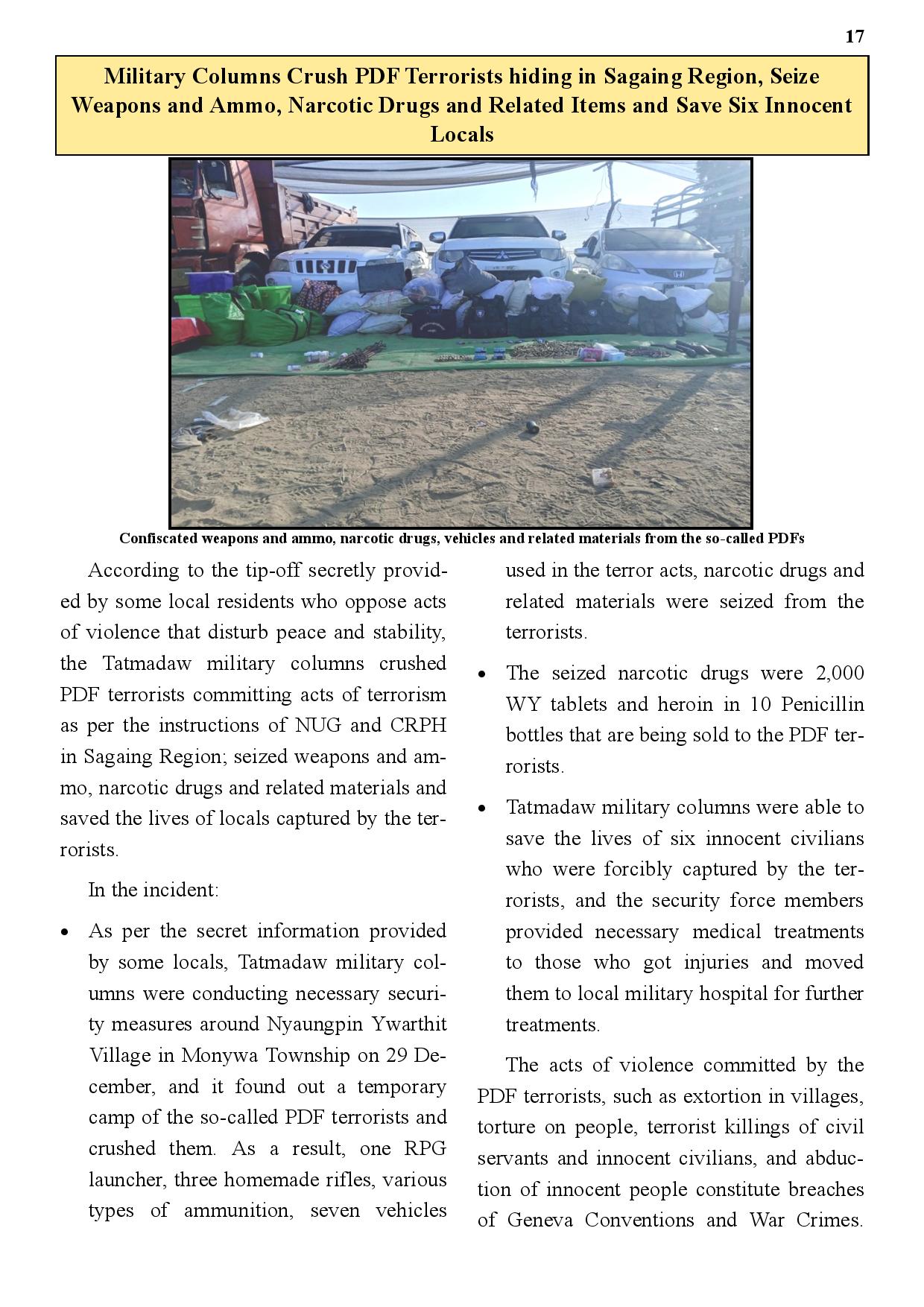 17

Military Columns Crush PDF Terrorists hiding in Sagaing Region, Seize Weapons and Ammo, Narcotic Drugs and Related Items and Save Six Innocent Locals

Confiscated weapons and ammo, narcotic drugs, vehicles and related materials from the so-called PDFs

According to the tip-off secretly provided by some local residents who oppose acts of violence that disturb peace and stability, the Tatmadaw military columns crushed PDF terrorists committing acts of terrorism as per the instructions of NUG and CRPH in Sagaing Region; seized weapons and ammo, narcotic drugs and related materials and saved the lives of locals captured by the terrorists.

In the incident:

• As per the secret information provided by some locals, Tatmadaw military columns were conducting necessary security measures around Nyaungpin Ywarthit Village in Monywa Township on 29 December, and it found out a temporary camp of the so-called PDF terrorists and crushed them. As a result, one RPG launcher, three homemade rifles, various types of ammunition, seven vehicles used in the terror acts, narcotic drugs and related materials were seized from the terrorists.

• The seized narcotic drugs were 2,000 WY tablets and heroin in 10 Penicillin bottles that are being sold to the PDF terrorists.

• Tatmadaw military columns were able to save the lives of six innocent civilians who were forcibly captured by the terrorists, and the security force members provided necessary medical treatments to those who got injuries and moved them to local military hospital for further treatments.

The acts of violence committed by the PDF terrorists, such as extortion in villages, torture on people, terrorist killings of civil servants and innocent civilians, and abduction of innocent people constitute breaches of Geneva Conventions and War Crimes.